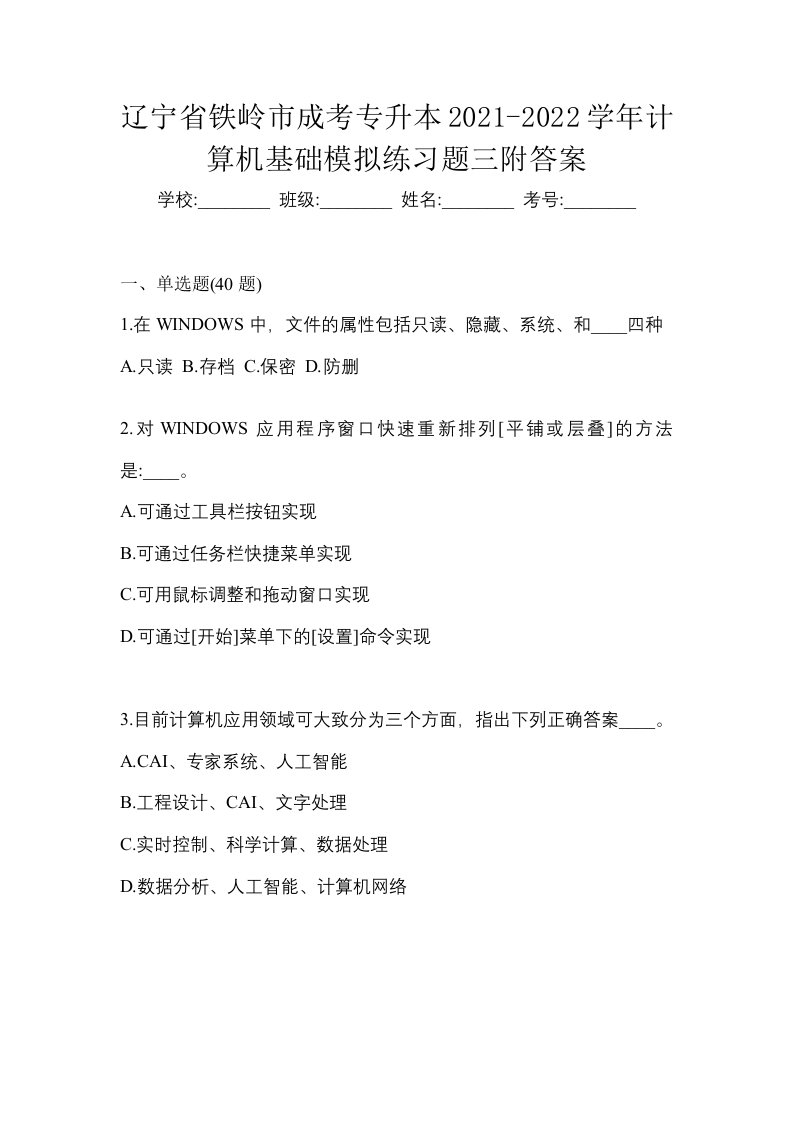 辽宁省铁岭市成考专升本2021-2022学年计算机基础模拟练习题三附答案

学校:________ 班级:________ 姓名:________ 考号:________

一、单选题(40 题)

1.在 WINDOWS 中，文件的属性包括只读、隐藏、系统、和____四种

A.只读 B.存档 C.保密 D.防删

2.对 WINDOWS 应用程序窗口快速重新排列[平铺或层叠]的方法是:____。

A.可通过工具栏按钮实现

B.可通过任务栏快捷菜单实现

C.可用鼠标调整和拖动窗口实现

D.可通过[开始]菜单下的[设置]命令实现

3.目前计算机应用领域可大致分为三个方面，指出下列正确答案____。

A.CAI、专家系统、人工智能

B.工程设计、CAI、文字处理

C.实时控制、科学计算、数据处理

D.数据分析、人工智能、计算机网络